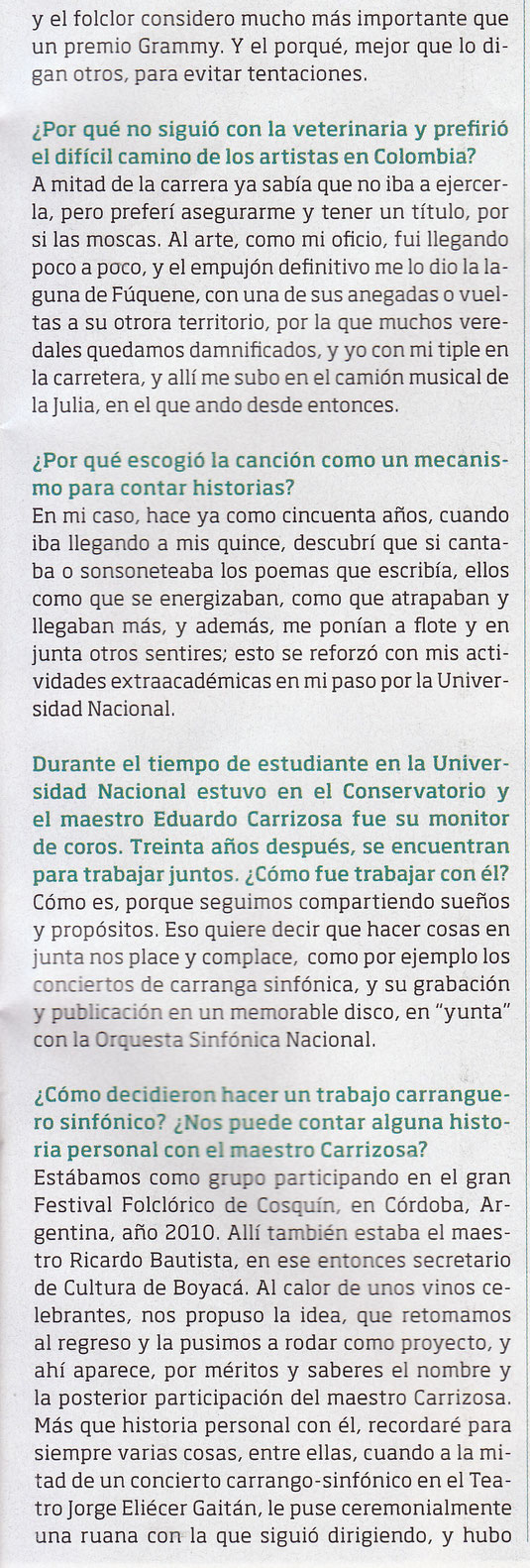 y el folclor considero mucho más importante que un premio Grammy. Y el porqué, mejor que lo digan otros, para evitar tentaciones.

¿Por qué no siguió con la veterinaria y prefirió el difícil camino de los artistas en Colombia?
A mitad de la carrera ya sabía que no iba a ejercerla, pero preferí asegurarme y tener un título, por si las moscas. Al arte, como mi oficio, fui llegando poco a poco, y el empujón definitivo me lo dio la laguna de Fúquene, con una de sus anegadas o vueltas a su otrora territorio, por la que muchos veredales quedamos damnificados, y yo con mi tiple en la carretera, y allí me subo en el camión musical de la Julia, en el que ando desde entonces.

¿Por qué escogió la canción como un mecanismo para contar historias?
En mi caso, hace ya como cincuenta años, cuando iba llegando a mis quince, descubrí que si cantaba o sonsoneteaba los poemas que escribía, ellos como que se energizaban, como que atrapaban y llegaban más, y además, me ponían a flote y en junta otros sentires; esto se reforzó con mis actividades extraacadémicas en mi paso por la Universidad Nacional.

Durante el tiempo de estudiante en la Universidad Nacional estuvo en el Conservatorio y el maestro Eduardo Carrizosa fue su monitor de coros. Treinta años después, se encuentran para trabajar juntos. ¿Cómo fue trabajar con él?
Cómo es, porque seguimos compartiendo sueños y propósitos. Eso quiere decir que hacer cosas en junta nos place y complace, como por ejemplo los conciertos de carranga sinfónica, y su grabación y publicación en un memorable disco, en "yunta" con la Orquesta Sinfónica Nacional.

¿Cómo decidieron hacer un trabajo carranguero sinfónico? ¿Nos puede contar alguna historia personal con el maestro Carrizosa?
Estábamos como grupo participando en el gran Festival Folclórico de Cosquín, en Córdoba, Argentina, año 2010. Allí también estaba el maestro Ricardo Bautista, en ese entonces secretario de Cultura de Boyacá. Al calor de unos vinos celebrantes, nos propuso la idea, que retomamos al regreso y la pusimos a rodar como proyecto, y ahí aparece, por méritos y saberes el nombre y la posterior participación del maestro Carrizosa. Más que historia personal con él, recordaré para siempre varias cosas, entre ellas, cuando a la mitad de un concierto carrango-sinfónico en el Teatro Jorge Eliécer Gaitán, le puse ceremonialmente una ruana con la que siguió dirigiendo, y hubo